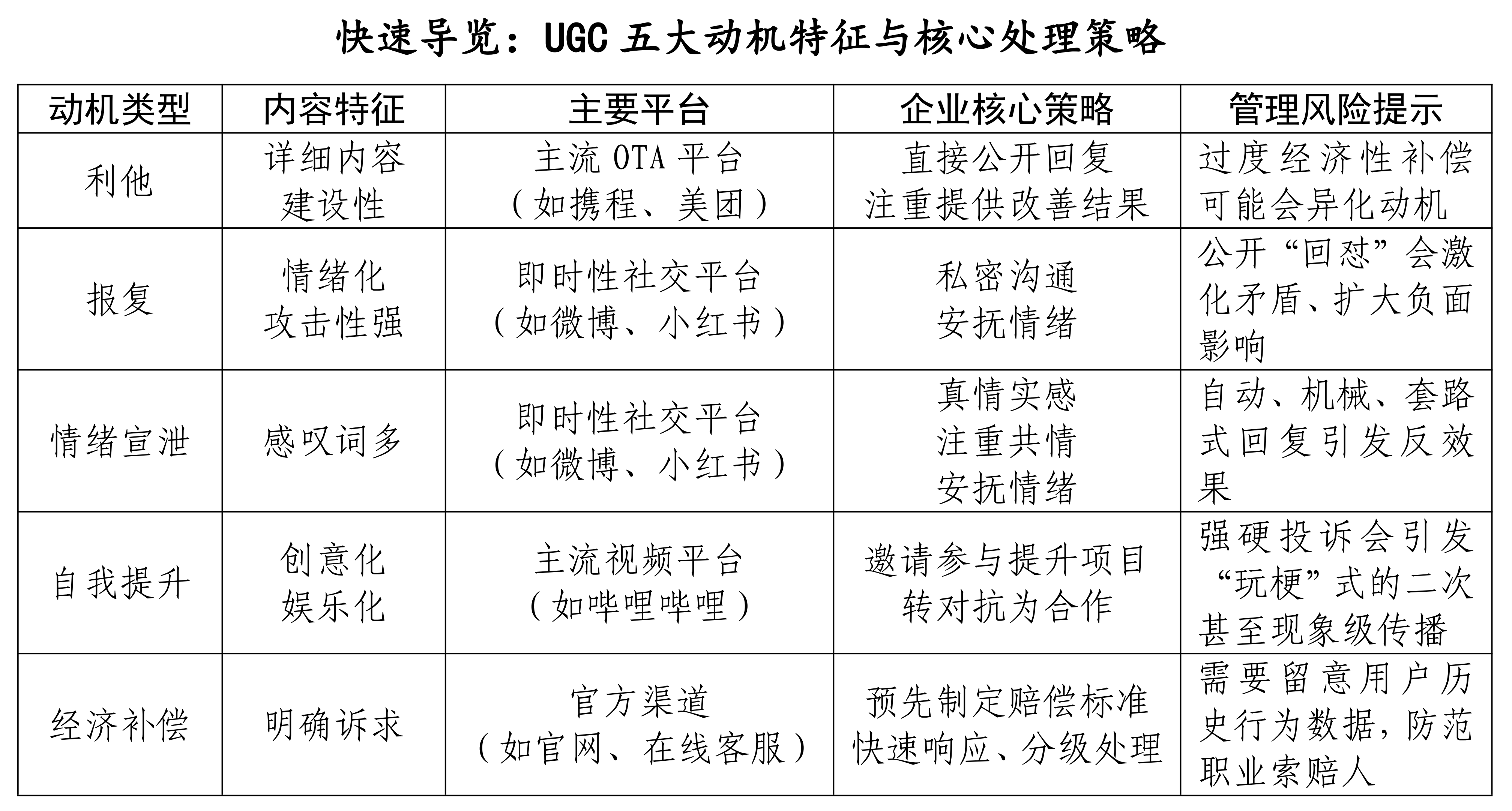 快速导览：UGC 五大动机特征与核心处理策略

| 动机类型 | 内容特征 | 主要平台 | 企业核心策略 | 管理风险提示 |
|---|---|---|---|---|
| 利他 | 详细内容 建设性 | 主流 OTA 平台（如携程、美团） | 直接公开回复 注重提供改善结果 | 过度经济性补偿可能会异化动机 |
| 报复 | 情绪化 攻击性强 | 即时性社交平台（如微博、小红书） | 私密沟通 安抚情绪 | 公开“回怼”会激化矛盾、扩大负面影响 |
| 情绪宣泄 | 感叹词多 | 即时性社交平台（如微博、小红书） | 真情实感 注重共情 安抚情绪 | 自动、机械、套路式回复引发反效果 |
| 自我提升 | 创意化 娱乐化 | 主流视频平台（如哔哩哔哩） | 邀请参与提升项目 转对抗为合作 | 强硬投诉会引发“玩梗”式的二次甚至现象级传播 |
| 经济补偿 | 明确诉求 | 官方渠道（如官网、在线客服） | 预先制定赔偿标准 快速响应、分级处理 | 需要留意用户历史行为数据，防范职业索赔人 |